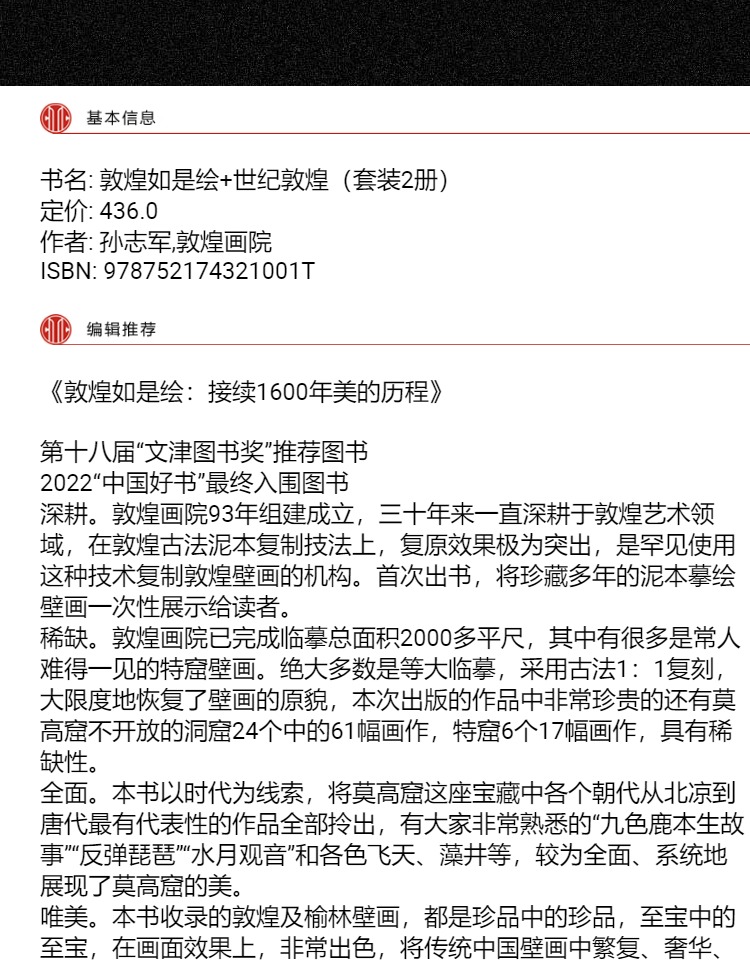 基本信息

书名: 敦煌如是绘+世纪敦煌（套装2册）
定价: 436.0
作者: 孙志军,敦煌画院
ISBN: 978752174321001T

编辑推荐

《敦煌如是绘：接续1600年美的历程》

第十八届“文津图书奖”推荐图书
2022“中国好书”最终入围图书
深耕。敦煌画院93年组建成立，三十年来一直深耕于敦煌艺术领域，在敦煌古法泥本复制技法上，复原效果极为突出，是罕见使用这种技术复制敦煌壁画的机构。首次出书，将珍藏多年的泥本摹绘壁画一次性展示给读者。
稀缺。敦煌画院已完成临摹总面积2000多平尺，其中有很多是常人难得一见的特窟壁画。绝大多数是等大临摹，采用古法1：1复刻，大限度地恢复了壁画的原貌，本次出版的作品中非常珍贵的还有莫高窟不开放的洞窟24个中的61幅画作，特窟6个17幅画作，具有稀缺性。
全面。本书以时代为线索，将莫高窟这座宝藏中各个朝代从北凉到唐代最有代表性的作品全部拎出，有大家非常熟悉的“九色鹿本生故事”“反弹琵琶”“水月观音”和各色飞天、藻井等，较为全面、系统地展现了莫高窟的美。
唯美。本书收录的敦煌及榆林壁画，都是珍品中的珍品，至宝中的至宝，在画面效果上，非常出色，将传统中国壁画中繁复、奢华、